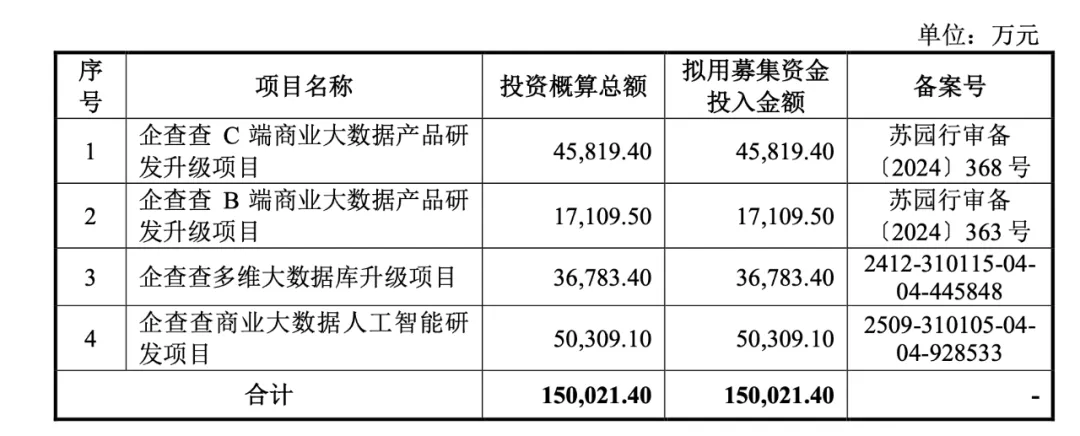 单位：万元

| 序号 | 项目名称 | 投资概算总额 | 拟用募集资金投入金额 | 备案号 |
|---|---|---|---|---|
| 1 | 企查查C端商业大数据产品研发升级项目 | 45,819.40 | 45,819.40 | 苏园行审备〔2024〕368号 |
| 2 | 企查查B端商业大数据产品研发升级项目 | 17,109.50 | 17,109.50 | 苏园行审备〔2024〕363号 |
| 3 | 企查查多维大数据库升级项目 | 36,783.40 | 36,783.40 | 2412-310115-04-04-445848 |
| 4 | 企查查商业大数据人工智能研发项目 | 50,309.10 | 50,309.10 | 2509-310105-04-04-928533 |
| 合计 | | 150,021.40 | 150,021.40 | - |